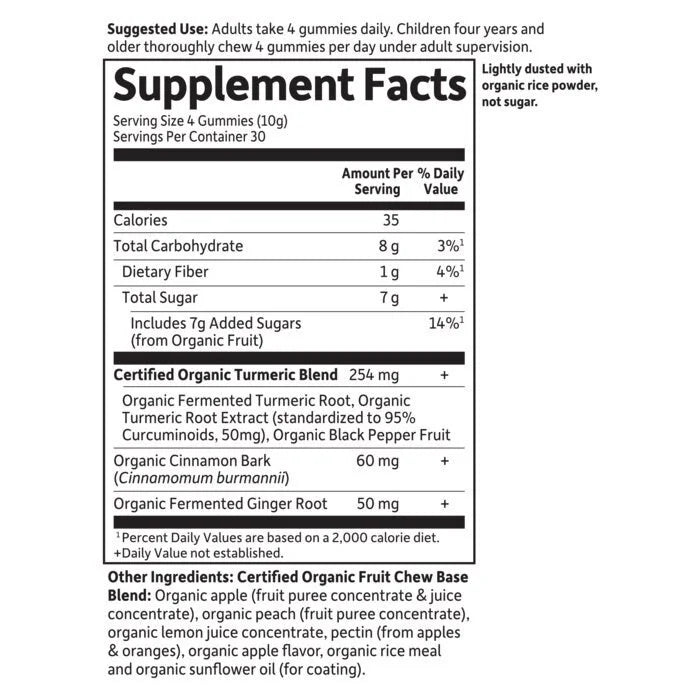 Suggested Use: Adults take 4 gummies daily. Children four years and older thoroughly chew 4 gummies per day under adult supervision.

Supplement Facts

Serving Size 4 Gummies (10g)
Servings Per Container 30

| | Amount Per Serving | % Daily Value |
|---|---|---|
| Calories | 35 | |
| Total Carbohydrate | 8 g | 3%$^{1}$ |
| Dietary Fiber | 1 g | 4%$^{1}$ |
| Total Sugar | 7 g | + |
| Includes 7g Added Sugars (from Organic Fruit) | | 14%$^{1}$ |
| Certified Organic Turmeric Blend | 254 mg | + |
| Organic Fermented Turmeric Root, Organic Turmeric Root Extract (standardized to 95% Curcuminoids, 50mg), Organic Black Pepper Fruit | | |
| Organic Cinnamon Bark (Cinnamomum burmannii) | 60 mg | + |
| Organic Fermented Ginger Root | 50 mg | + |

$^{1}$Percent Daily Values are based on a 2,000 calorie diet.
+Daily Value not established.

Lightly dusted with organic rice powder, not sugar.

Other Ingredients: Certified Organic Fruit Chew Base Blend: Organic apple (fruit puree concentrate & juice concentrate), organic peach (fruit puree concentrate), organic lemon juice concentrate, pectin (from apples & oranges), organic apple flavor, organic rice meal and organic sunflower oil (for coating).